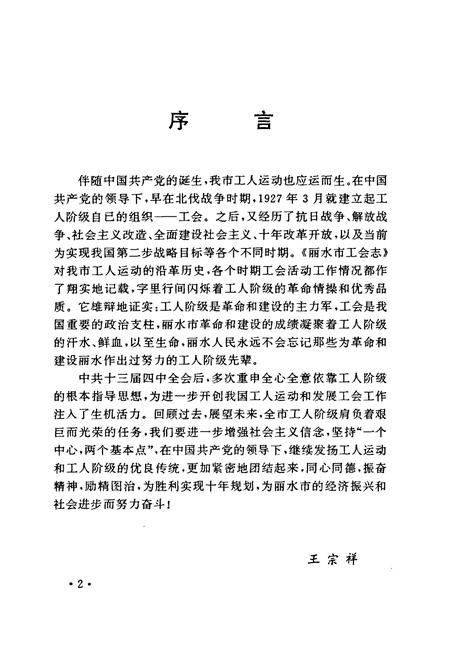 序　言

伴随中国共产党的诞生，我市工人运动也应运而生。在中国共产党的领导下，早在北伐战争时期，1927年3月就建立起工人阶级自已的组织——工会。之后，又经历了抗日战争、解放战争、社会主义改造、全面建设社会主义、十年改革开放，以及当前为实现我国第二步战略目标等各个不同时期。《丽水市工会志》对我市工人运动的沿革历史，各个时期工会活动工作情况都作了翔实地记载，字里行间闪烁着工人阶级的革命情操和优秀品质。它雄辩地证实：工人阶级是革命和建设的主力军，工会是我国重要的政治支柱，丽水市革命和建设的成绩凝聚着工人阶级的汗水、鲜血，以至生命，丽水人民永远不会忘记那些为革命和建设丽水作出过努力的工人阶级先辈。

中共十三届四中全会后，多次重申全心全意依靠工人阶级的根本指导思想，为进一步开创我国工人运动和发展工会工作注入了生机活力。回顾过去，展望未来，全市工人阶级肩负着艰巨而光荣的任务，我们要进一步增强社会主义信念，坚持“一个中心，两个基本点”，在中国共产党的领导下，继续发扬工人运动和工人阶级的优良传统，更加紧密地团结起来，同心同德，振奋精神，励精图治，为胜利实现十年规划，为丽水市的经济振兴和社会进步而努力奋斗！

王宗祥

·2·